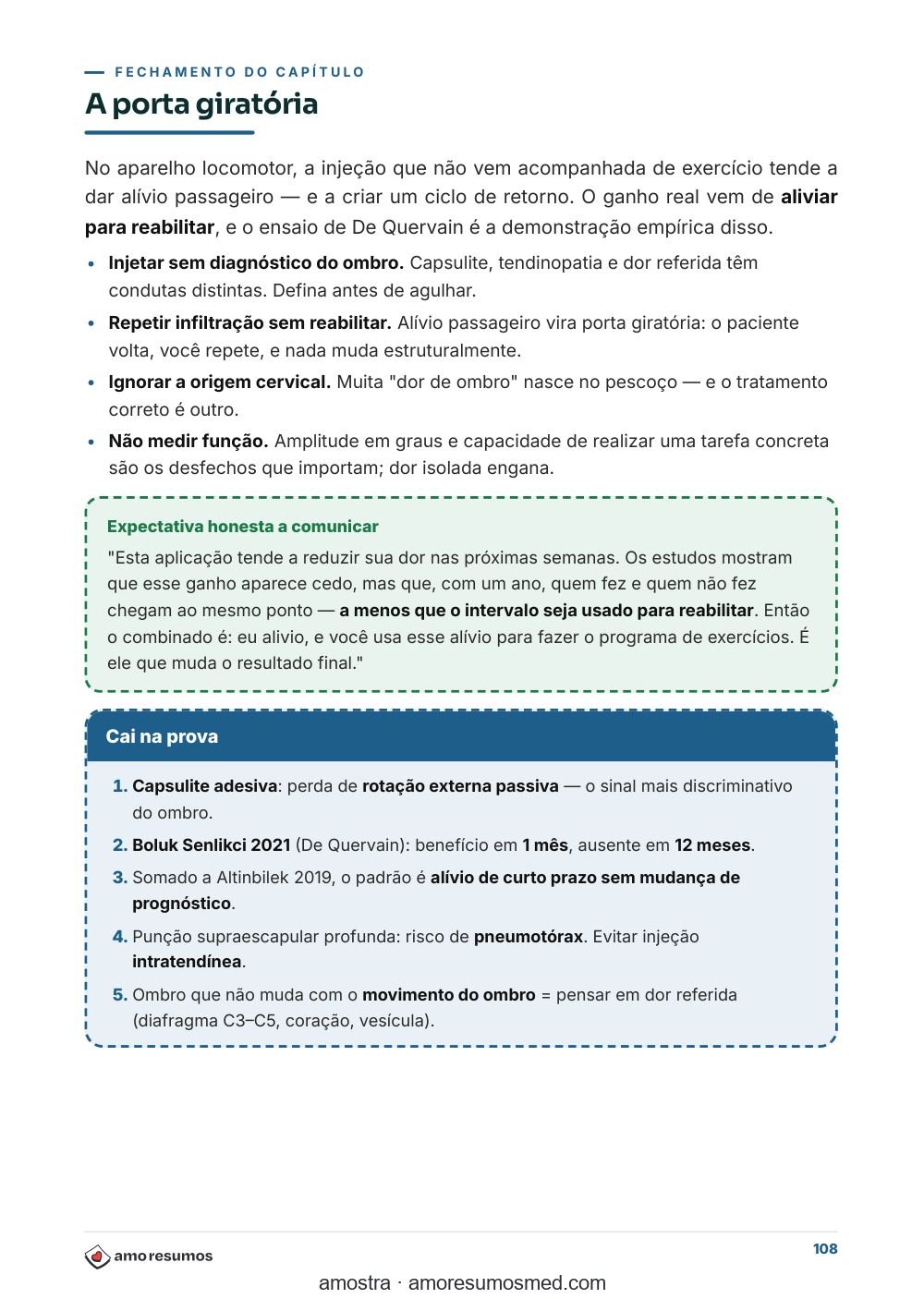 — FECHAMENTO DO CAPÍTULO

A porta giratória

No aparelho locomotor, a injeção que não vem acompanhada de exercício tende a dar alívio passageiro — e a criar um ciclo de retorno. O ganho real vem de aliviar para reabilitar, e o ensaio de De Quervain é a demonstração empírica disso.

• Injetar sem diagnóstico do ombro. Capsulite, tendinopatia e dor referida têm condutas distintas. Defina antes de agulhar.
• Repetir infiltração sem reabilitar. Alívio passageiro vira porta giratória: o paciente volta, você repete, e nada muda estruturalmente.
• Ignorar a origem cervical. Muita "dor de ombro" nasce no pescoço — e o tratamento correto é outro.
• Não medir função. Amplitude em graus e capacidade de realizar uma tarefa concreta são os desfechos que importam; dor isolada engana.

Expectativa honesta a comunicar

"Esta aplicação tende a reduzir sua dor nas próximas semanas. Os estudos mostram que esse ganho aparece cedo, mas que, com um ano, quem fez e quem não fez chegam ao mesmo ponto — a menos que o intervalo seja usado para reabilitar. Então o combinado é: eu alivio, e você usa esse alívio para fazer o programa de exercícios. É ele que muda o resultado final."

Cai na prova

1. Capsulite adesiva: perda de rotação externa passiva — o sinal mais discriminativo do ombro.
2. Boluk Senlikci 2021 (De Quervain): benefício em 1 mês, ausente em 12 meses.
3. Somado a Altinbilek 2019, o padrão é alívio de curto prazo sem mudança de prognóstico.
4. Punção supraescapular profunda: risco de pneumotórax. Evitar injeção intratendínea.
5. Ombro que não muda com o movimento do ombro = pensar em dor referida (diafragma C3–C5, coração, vesícula).

amoresumos

108

amostra · amoresumosmed.com